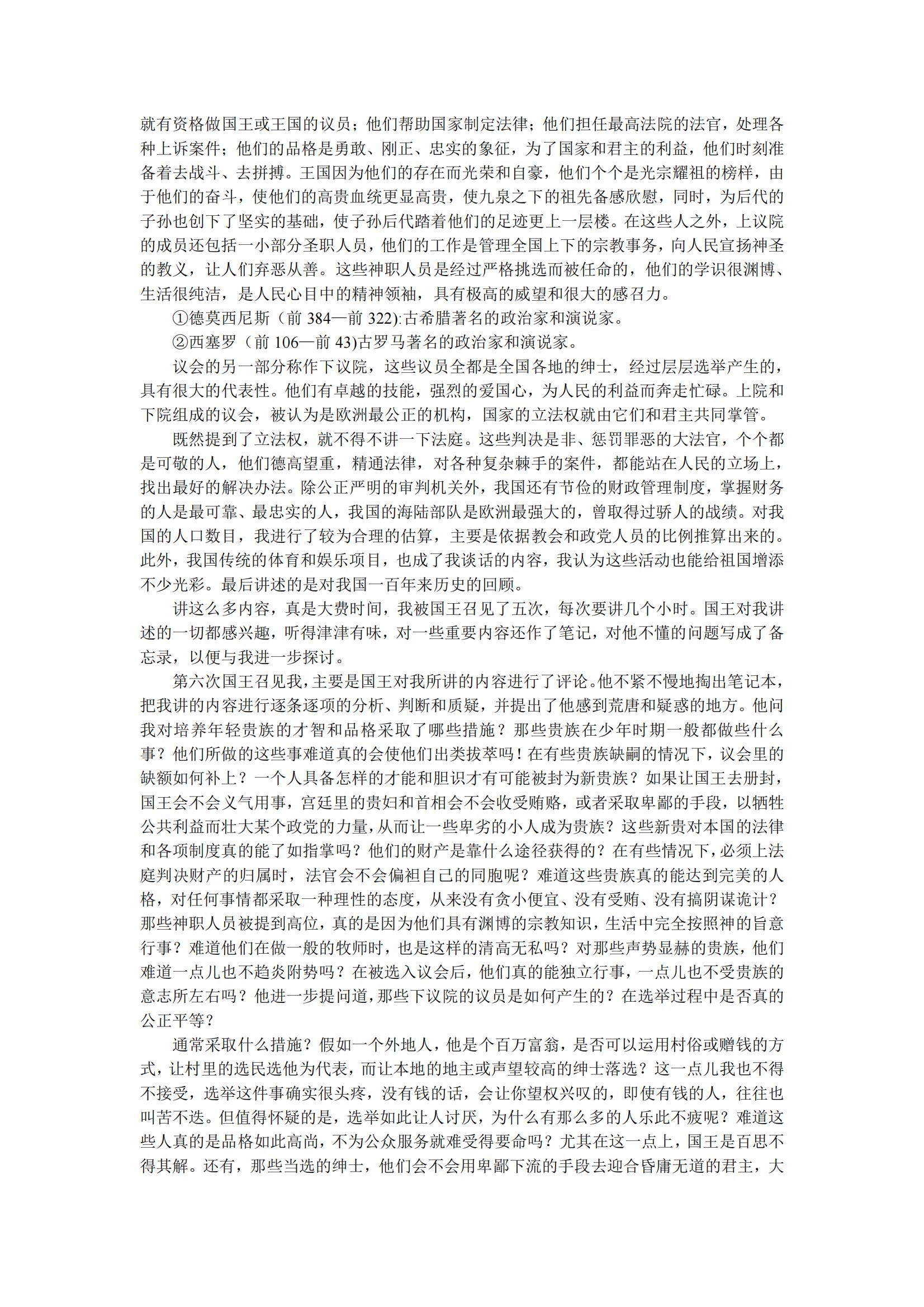 就有资格做国王或王国的议员；他们帮助国家制定法律；他们担任最高法院的法官，处理各种上诉案件；他们的品格是勇敢、刚正、忠实的象征，为了国家和君主的利益，他们时刻准备着去战斗、去拼搏。王国因为他们的存在而光荣和自豪，他们个个是光宗耀祖的榜样，由于他们的奋斗，使他们的高贵血统更显高贵，使九泉之下的祖先备感欣慰，同时，为后代的子孙也创下了坚实的基础，使子孙后代踏着他们的足迹更上一层楼。在这些人之外，上议院的成员还包括一小部分圣职人员，他们的工作是管理全国上下的宗教事务，向人民宣扬神圣的教义，让人们弃恶从善。这些神职人员是经过严格挑选而被任命的，他们的学识很渊博、生活很纯洁，是人民心目中的精神领袖，具有极高的威望和很大的感召力。

①德莫西尼斯（前 384—前 322):古希腊著名的政治家和演说家。

②西塞罗（前 106—前 43)古罗马著名的政治家和演说家。

议会的另一部分称作下议院，这些议员全都是全国各地的绅士，经过层层选举产生的，具有很大的代表性。他们有卓越的技能，强烈的爱国心，为人民的利益而奔走忙碌。上院和下院组成的议会，被认为是欧洲最公正的机构，国家的立法权就由它们和君主共同掌管。

既然提到了立法权，就不得不讲一下法庭。这些判决是非、惩罚罪恶的大法官，个个都是可敬的人，他们德高望重，精通法律，对各种复杂棘手的案件，都能站在人民的立场上，找出最好的解决办法。除公正严明的审判机关外，我国还有节俭的财政管理制度，掌握财务的人是最可靠、最忠实的人，我国的海陆部队是欧洲最强大的，曾取得过骄人的战绩。对我国的人口数目，我进行了较为合理的估算，主要是依据教会和政党人员的比例推算出来的。此外，我国传统的体育和娱乐项目，也成了我谈话的内容，我认为这些活动也能给祖国增添不少光彩。最后讲述的是对我国一百年来历史的回顾。

讲这么多内容，真是大费时间，我被国王召见了五次，每次要讲几个小时。国王对我讲述的一切都感兴趣，听得津津有味，对一些重要内容还作了笔记，对他不懂的问题写成了备忘录，以便与我进一步探讨。

第六次国王召见我，主要是国王对我所讲的内容进行了评论。他不紧不慢地掏出笔记本，把我讲的内容进行逐条逐项的分析、判断和质疑，并提出了他感到荒唐和疑惑的地方。他问我对培养年轻贵族的才智和品格采取了哪些措施？那些贵族在少年时期一般都做些什么事？他们所做的这些事难道真的会使他们出类拔萃吗！在有些贵族缺嗣的情况下，议会里的缺额如何补上？一个人具备怎样的才能和胆识才有可能被封为新贵族？如果让国王去册封，国王会不会义气用事，宫廷里的贵妇和首相会不会收受贿赂，或者采取卑鄙的手段，以牺牲公共利益而壮大某个政党的力量，从而让一些卑劣的小人成为贵族？这些新贵对本国的法律和各项制度真的能了如指掌吗？他们的财产是靠什么途径获得的？在有些情况下，必须上法庭判决财产的归属时，法官会不会偏袒自己的同胞呢？难道这些贵族真的能达到完美的人格，对任何事情都采取一种理性的态度，从来没有贪小便宜、没有受贿、没有搞阴谋诡计？那些神职人员被提到高位，真的是因为他们具有渊博的宗教知识，生活中完全按照神的旨意行事？难道他们在做一般的牧师时，也是这样的清高无私吗？对那些声势显赫的贵族，他们难道一点儿也不趋炎附势吗？在被选入议会后，他们真的能独立行事，一点儿也不受贵族的意志所左右吗？他进一步提问道，那些下议院的议员是如何产生的？在选举过程中是否真的公正平等？

通常采取什么措施？假如一个外地人，他是个百万富翁，是否可以运用村俗或赠钱的方式，让村里的选民选他为代表，而让本地的地主或声望较高的绅士落选？这一点儿我也不得不接受，选举这件事确实很头疼，没有钱的话，会让你望权兴叹的，即使有钱的人，往往也叫苦不迭。但值得怀疑的是，选举如此让人讨厌，为什么有那么多的人乐此不疲呢？难道这些人真的是品格如此高尚，不为公众服务就难受得要命吗？尤其在这一点上，国王是百思不得其解。还有，那些当选的绅士，他们会不会用卑鄙下流的手段去迎合昏庸无道的君主，大